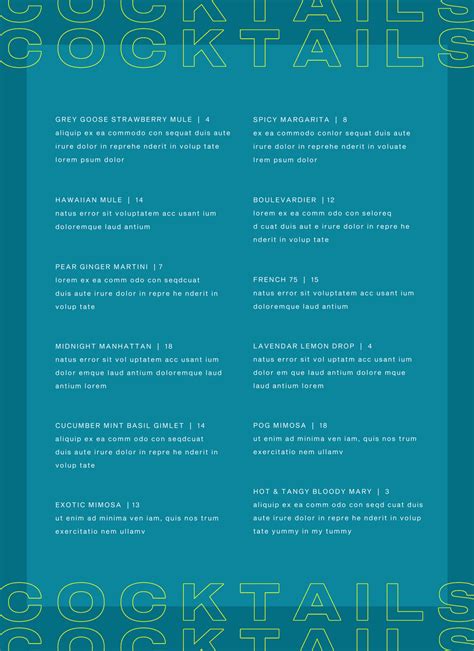 COCKTAILS
COCKTAILS

GREY GOOSE STRAWBERRY MULE | 4
aliquip ex ea commodo con sequat duis aute irure dolor in reprehe nderit in volup tate lorem psum dolor

HAWAIIAN MULE | 14
natus error sit voluptatem acc usant ium doloremque laud antium

PEAR GINGER MARTINI | 7
lorem ex ea comm odo con seqdcuat duis aute irure dolor in repre he nderit in volup tate

MIDNIGHT MANHATTAN | 18
natus error sit vol uptatem acc usant ium dolor emque laud antium doloremque laud antium lorem

CUCUMBER MINT BASIL GIMLET | 14
aliquip ex ea comm odo con seqdcuat duis aute irure dolor in repre he nderit in volup tate

EXOTIC MIMOSA | 13
ut enim ad minima ven iam, quis nos trum exercitatio nem ullamv

SPICY MARGARITA | 8
ex ea commodo conlor sequat duis aute irure dolor in reprehe nderit in voluate lrem psum dolor

BOULEVARDIER | 12
lorem ex ea comm odo con seloreq d cuat duis aut e irure dolor in repre he nderit in volup tate

FRENCH 75 | 15
natus error sit voluptatem acc usant ium doloremque laud antium

LAVENDAR LEMON DROP | 4
natus error sit vol uptatm acc usant ium dolor em que laud antium dolore mque laud antium lorem

POG MIMOSA | 18
ut enim ad minima ven iam, quis nos trum exercitatio nem ullamv

HOT & TANGY BLOODY MARY | 3
aliquip ex ea comm odo con seqd cuat duis aute irure dolor in repre he nderit in volup tate yummy in my tummy

COCKTAILS
COCKTAILS